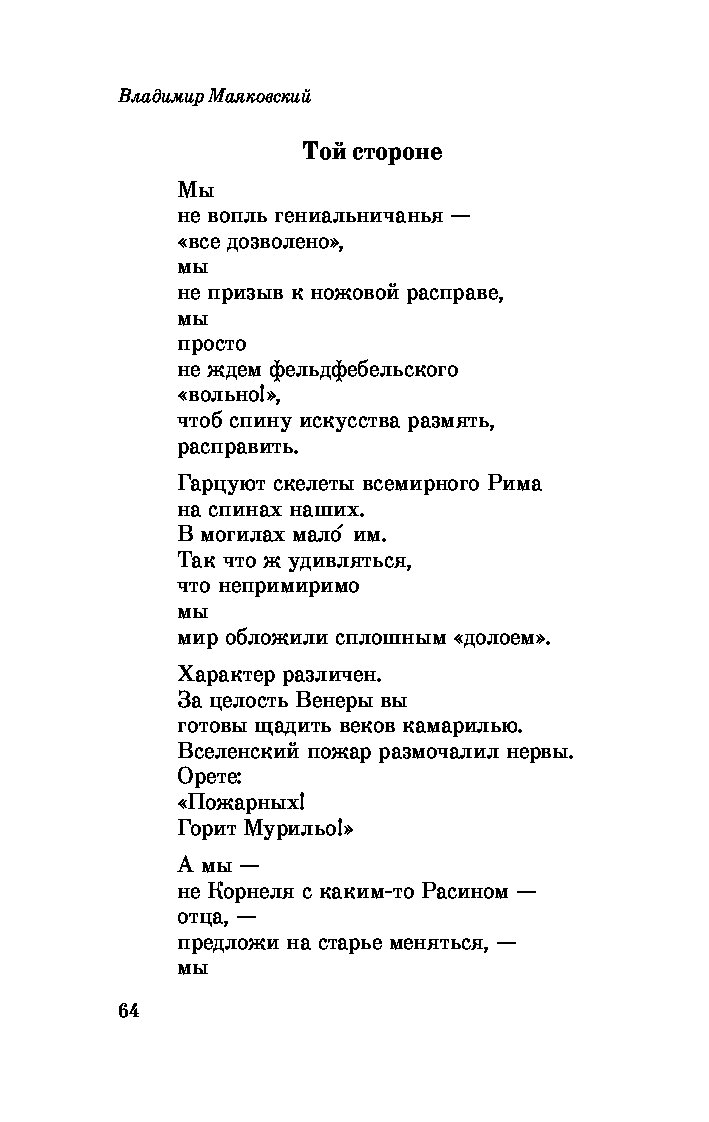 Владимир Маяковский

Той стороне

Мы
не вопль гениальничанья —
«все дозволено»,
мы
не призыв к ножовой расправе,
мы
просто
не ждем фельдфебельского
«вольно!»,
чтоб спину искусства размять,
расправить.

Гарцуют скелеты всемирного Рима
на спинах наших.
В могилах мало́ им.
Так что ж удивляться,
что непримиримо
мы
мир обложили сплошным «долоем».

Характер различен.
За целость Венеры вы
готовы щадить веков камарилью.
Вселенский пожар размочалил нервы.
Орете:
«Пожарных!
Горит Мурильо!»

А мы —
не Корнеля с каким-то Расином —
отца, —
предложи на старье меняться, —
мы

64